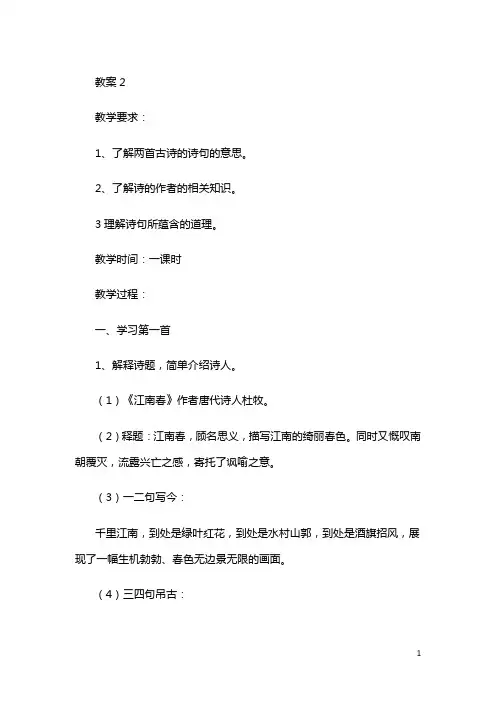 教案 2

教学要求：

1、了解两首古诗的诗句的意思。

2、了解诗的作者的相关知识。

3 理解诗句所蕴含的道理。

教学时间：一课时

教学过程：

一、学习第一首

1、解释诗题，简单介绍诗人。

（1）《江南春》作者唐代诗人杜牧。

（2）释题：江南春，顾名思义，描写江南的绮丽春色。同时又慨叹南朝覆灭，流露兴亡之感，寄托了讽喻之意。

（3）一二句写今：

千里江南，到处是绿叶红花，到处是水村山郭，到处是酒旗招风，展现了一幅生机勃勃、春色无边景无限的画面。

（4）三四句吊古：

1